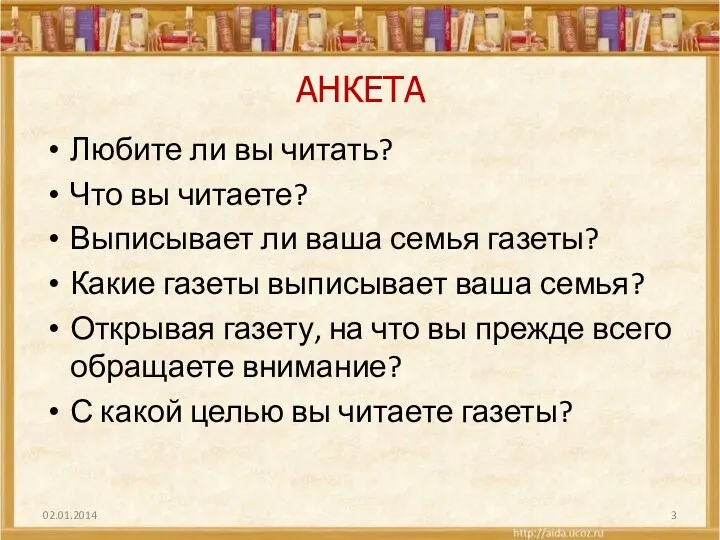 АНКЕТА

• Любите ли вы читать?
• Что вы читаете?
• Выписывает ли ваша семья газеты?
• Какие газеты выписывает ваша семья?
• Открывая газету, на что вы прежде всего обращаете внимание?
• С какой целью вы читаете газеты?

02.01.2014

3

http://aida.ucoz.ru